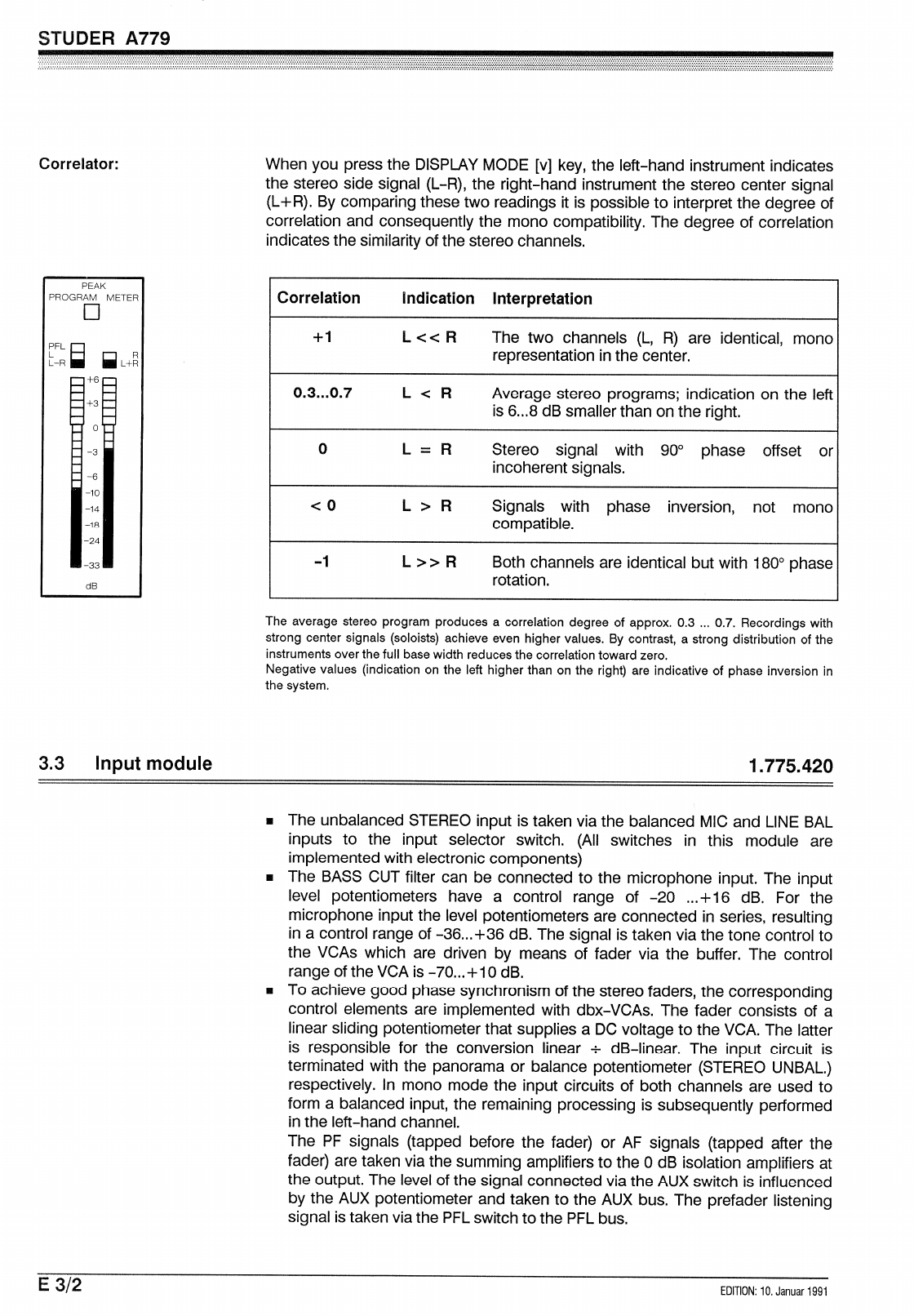 STUDER A779

Correlator:

When you press the DISPLAY MODE [v] key, the left-hand instrument indicates the stereo side signal (L-R), the right-hand instrument the stereo center signal (L+R). By comparing these two readings it is possible to interpret the degree of correlation and consequently the mono compatibility. The degree of correlation indicates the similarity of the stereo channels.

PEAK
PROGRAM METER

PFL
L
L-R
R
L+R
+6
+3
0
-3
-6
-10
-14
-18
-24
-33
dB

| Correlation | Indication | Interpretation |
|---|---|---|
| +1 | L << R | The two channels (L, R) are identical, mono representation in the center. |
| 0.3...0.7 | L < R | Average stereo programs; indication on the left is 6...8 dB smaller than on the right. |
| 0 | L = R | Stereo signal with 90° phase offset or incoherent signals. |
| < 0 | L > R | Signals with phase inversion, not mono compatible. |
| -1 | L >> R | Both channels are identical but with 180° phase rotation. |

The average stereo program produces a correlation degree of approx. 0.3 ... 0.7. Recordings with strong center signals (soloists) achieve even higher values. By contrast, a strong distribution of the instruments over the full base width reduces the correlation toward zero.
Negative values (indication on the left higher than on the right) are indicative of phase inversion in the system.

3.3 Input module 1.775.420

■ The unbalanced STEREO input is taken via the balanced MIC and LINE BAL inputs to the input selector switch. (All switches in this module are implemented with electronic components)
■ The BASS CUT filter can be connected to the microphone input. The input level potentiometers have a control range of -20 ...+16 dB. For the microphone input the level potentiometers are connected in series, resulting in a control range of -36...+36 dB. The signal is taken via the tone control to the VCAs which are driven by means of fader via the buffer. The control range of the VCA is -70...+10 dB.
■ To achieve good phase synchronism of the stereo faders, the corresponding control elements are implemented with dbx-VCAs. The fader consists of a linear sliding potentiometer that supplies a DC voltage to the VCA. The latter is responsible for the conversion linear ÷ dB-linear. The input circuit is terminated with the panorama or balance potentiometer (STEREO UNBAL.) respectively. In mono mode the input circuits of both channels are used to form a balanced input, the remaining processing is subsequently performed in the left-hand channel.
The PF signals (tapped before the fader) or AF signals (tapped after the fader) are taken via the summing amplifiers to the 0 dB isolation amplifiers at the output. The level of the signal connected via the AUX switch is influenced by the AUX potentiometer and taken to the AUX bus. The prefader listening signal is taken via the PFL switch to the PFL bus.

E 3/2 EDITION: 10. Januar 1991